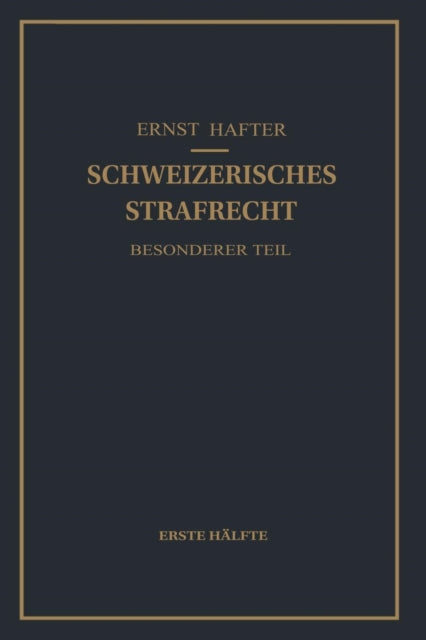 ERNST HAFTER

SCHWEIZERISCHES STRAFRECHT

BESONDERER TEIL

ERSTE HÄLFTE